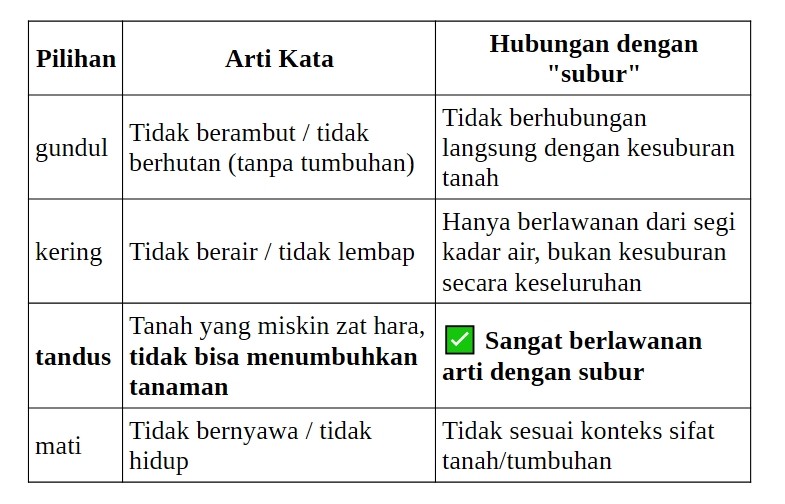 | Pilihan | Arti Kata | Hubungan dengan "subur" |
|---|---|---|
| gundul | Tidak berambut / tidak berhutan (tanpa tumbuhan) | Tidak berhubungan langsung dengan kesuburan tanah |
| kering | Tidak berair / tidak lembap | Hanya berlawanan dari segi kadar air, bukan kesuburan secara keseluruhan |
| **tandus** | Tanah yang miskin zat hara, **tidak bisa menumbuhkan tanaman** | ✅ **Sangat berlawanan arti dengan subur** |
| mati | Tidak bernyawa / tidak hidup | Tidak sesuai konteks sifat tanah/tumbuhan |